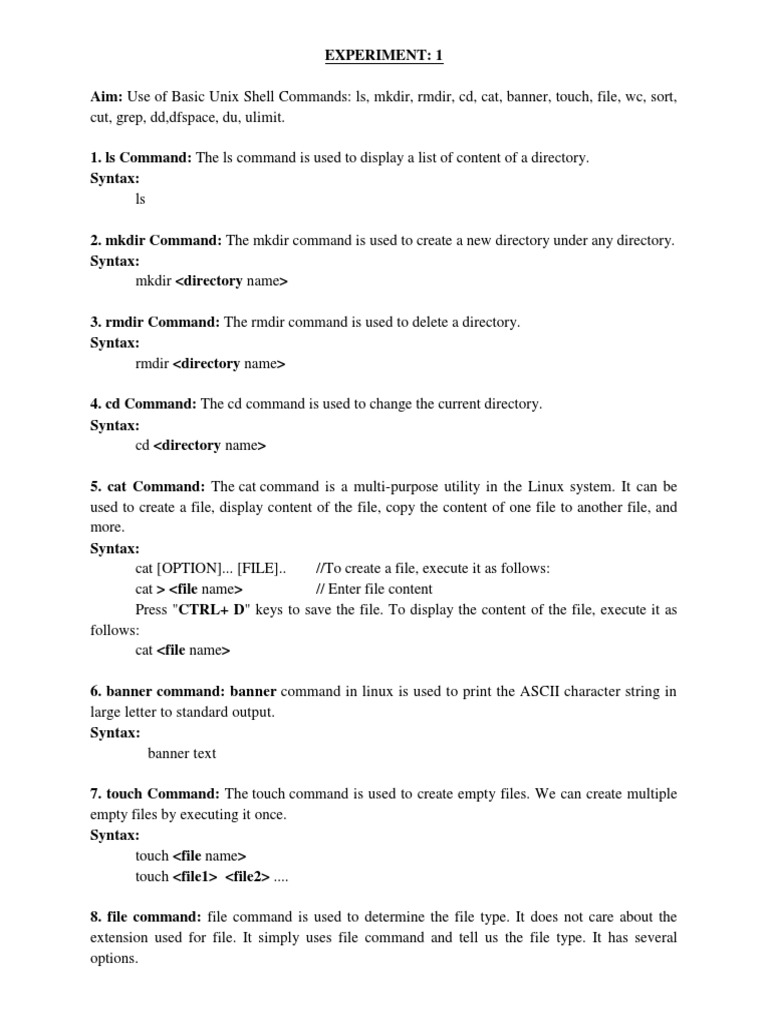 EXPERIMENT: 1

Aim: Use of Basic Unix Shell Commands: ls, mkdir, rmdir, cd, cat, banner, touch, file, wc, sort, cut, grep, dd,dfspace, du, ulimit.

1. ls Command: The ls command is used to display a list of content of a directory.
Syntax:
ls

2. mkdir Command: The mkdir command is used to create a new directory under any directory.
Syntax:
mkdir <directory name>

3. rmdir Command: The rmdir command is used to delete a directory.
Syntax:
rmdir <directory name>

4. cd Command: The cd command is used to change the current directory.
Syntax:
cd <directory name>

5. cat Command: The cat command is a multi-purpose utility in the Linux system. It can be used to create a file, display content of the file, copy the content of one file to another file, and more.
Syntax:
cat [OPTION]... [FILE].. //To create a file, execute it as follows:
cat > <file name> // Enter file content
Press "CTRL+ D" keys to save the file. To display the content of the file, execute it as follows:
cat <file name>

6. banner command: banner command in linux is used to print the ASCII character string in large letter to standard output.
Syntax:
banner text

7. touch Command: The touch command is used to create empty files. We can create multiple empty files by executing it once.
Syntax:
touch <file name>
touch <file1> <file2> ....

8. file command: file command is used to determine the file type. It does not care about the extension used for file. It simply uses file command and tell us the file type. It has several options.